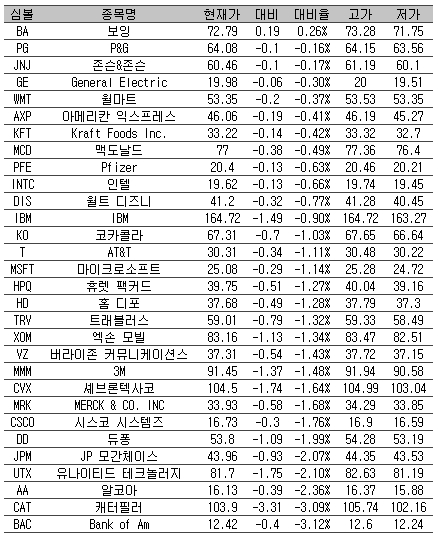 | 심볼 | 종목명 | 현재가 | 대비 | 대비율 | 고가 | 저가 |
|---|---|---|---|---|---|---|
| BA | 보잉 | 72.79 | 0.19 | 0.26% | 73.28 | 71.75 |
| PG | P&G | 64.08 | -0.1 | -0.16% | 64.15 | 63.56 |
| JNJ | 존슨&존슨 | 60.46 | -0.1 | -0.17% | 61.19 | 60.1 |
| GE | General Electric | 19.98 | -0.06 | -0.30% | 20 | 19.51 |
| WMT | 월마트 | 53.35 | -0.2 | -0.37% | 53.53 | 53.35 |
| AXP | 아메리칸 익스프레스 | 46.06 | -0.19 | -0.41% | 46.19 | 45.27 |
| KFT | Kraft Foods Inc. | 33.22 | -0.14 | -0.42% | 33.32 | 32.7 |
| MCD | 맥도날드 | 77 | -0.38 | -0.49% | 77.36 | 76.4 |
| PFE | Pfizer | 20.4 | -0.13 | -0.63% | 20.46 | 20.21 |
| INTC | 인텔 | 19.62 | -0.13 | -0.66% | 19.74 | 19.45 |
| DIS | 월트 디즈니 | 41.2 | -0.32 | -0.77% | 41.28 | 40.45 |
| IBM | IBM | 164.72 | -1.49 | -0.90% | 164.72 | 163.27 |
| KO | 코카콜라 | 67.31 | -0.7 | -1.03% | 67.65 | 66.64 |
| T | AT&T | 30.31 | -0.34 | -1.11% | 30.48 | 30.22 |
| MSFT | 마이크로소프트 | 25.08 | -0.29 | -1.14% | 25.28 | 24.72 |
| HPQ | 휴렛 팩커드 | 39.75 | -0.51 | -1.27% | 40.04 | 39.16 |
| HD | 홈 디포 | 37.68 | -0.49 | -1.28% | 37.79 | 37.3 |
| TRV | 트래블러스 | 59.01 | -0.79 | -1.32% | 59.33 | 58.49 |
| XOM | 엑손 모빌 | 83.16 | -1.13 | -1.34% | 83.47 | 82.51 |
| VZ | 버라이존 커뮤니케이션스 | 37.31 | -0.54 | -1.43% | 37.72 | 37.15 |
| MMM | 3M | 91.45 | -1.37 | -1.48% | 91.94 | 90.58 |
| CVX | 셰브론텍사코 | 104.5 | -1.74 | -1.64% | 104.99 | 103.04 |
| MRK | MERCK & CO. INC | 33.93 | -0.58 | -1.68% | 34.29 | 33.85 |
| CSCO | 시스코 시스템즈 | 16.73 | -0.3 | -1.76% | 16.9 | 16.59 |
| DD | 듀퐁 | 53.8 | -1.09 | -1.99% | 54.28 | 53.19 |
| JPM | JP 모간체이스 | 43.96 | -0.93 | -2.07% | 44.35 | 43.53 |
| UTX | 유나이티드 테크놀러지 | 81.7 | -1.75 | -2.10% | 82.63 | 81.19 |
| AA | 알코아 | 16.13 | -0.39 | -2.36% | 16.37 | 15.88 |
| CAT | 캐터필러 | 103.9 | -3.31 | -3.09% | 105.74 | 102.16 |
| BAC | Bank of Am | 12.42 | -0.4 | -3.12% | 12.6 | 12.24 |